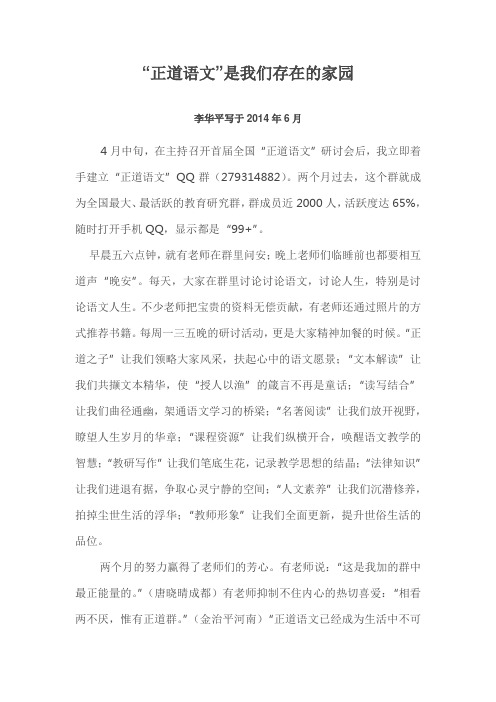 “正道语文”是我们存在的家园

李华平写于 2014 年 6 月

4 月中旬，在主持召开首届全国“正道语文”研讨会后，我立即着手建立“正道语文”QQ 群（279314882）。两个月过去，这个群就成为全国最大、最活跃的教育研究群，群成员近 2000 人，活跃度达 65%，随时打开手机 QQ，显示都是“99+”。

早晨五六点钟，就有老师在群里问安；晚上老师们临睡前也都要相互道声“晚安”。每天，大家在群里讨论讨论语文，讨论人生，特别是讨论语文人生。不少老师把宝贵的资料无偿贡献，有老师还通过照片的方式推荐书籍。每周一三五晚的研讨活动，更是大家精神加餐的时候。“正道之子”让我们领略大家风采，扶起心中的语文愿景；“文本解读”让我们共撷文本精华，使“授人以渔”的箴言不再是童话；“读写结合”让我们曲径通幽，架通语文学习的桥梁；“名著阅读”让我们放开视野，瞭望人生岁月的华章；“课程资源”让我们纵横开合，唤醒语文教学的智慧；“教研写作”让我们笔底生花，记录教学思想的结晶；“法律知识”让我们进退有据，争取心灵宁静的空间；“人文素养”让我们沉潜修养，拍掉尘世生活的浮华；“教师形象”让我们全面更新，提升世俗生活的品位。

两个月的努力赢得了老师们的芳心。有老师说：“这是我加的群中最正能量的。”（唐晓晴成都）有老师抑制不住内心的热切喜爱：“相看两不厌，惟有正道群。”（金治平河南）“正道语文已经成为生活中不可